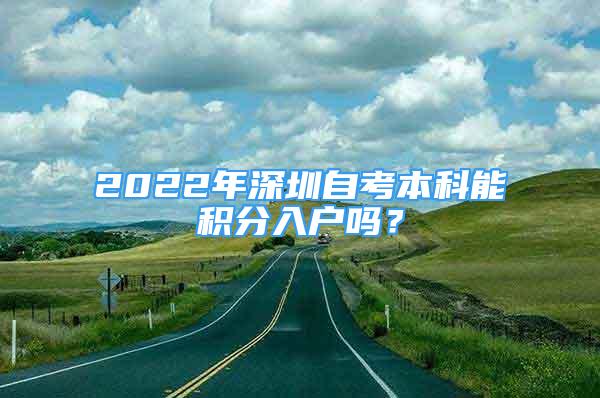 2022年深圳自考本科能积分入户吗？